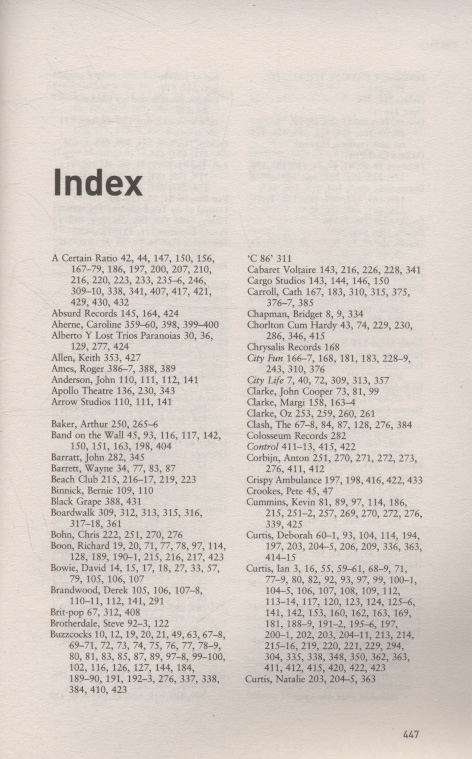 Index

A Certain Ratio 42, 44, 147, 150, 156, 167–79, 186, 197, 200, 207, 210, 216, 220, 223, 233, 235–6, 246, 309–10, 338, 341, 407, 417, 421, 429, 430, 432
Absurd Records 145, 164, 424
Aherne, Caroline 359–60, 398, 399–400
Alberto Y Lost Trios Paranoias 30, 36, 129, 277, 424
Allen, Keith 353, 427
Ames, Roger 386–7, 388, 389
Anderson, John 110, 111, 112, 141
Apollo Theatre 136, 230, 343
Arrow Studios 110, 111, 141

Baker, Arthur 250, 265–6
Band on the Wall 45, 93, 116, 117, 142, 150, 151, 163, 198, 404
Barratt, John 282, 345
Barrett, Wayne 34, 77, 83, 87
Beach Club 215, 216–17, 219, 223
Binnick, Bernie 109, 110
Black Grape 388, 431
Boardwalk 309, 312, 313, 315, 316, 317–18, 361
Bohn, Chris 222, 251, 270, 276
Boon, Richard 19, 20, 71, 77, 78, 97, 114, 128, 189, 190–1, 215, 216, 217, 423
Bowie, David 14, 15, 17, 18, 27, 33, 57, 79, 105, 106, 107
Brandwood, Derek 105, 106, 107–8, 110–11, 112, 141, 291
Brit-pop 67, 312, 408
Brotherdale, Steve 92–3, 122
Buzzcocks 10, 12, 19, 20, 21, 49, 63, 67–8, 69–71, 72, 73, 74, 75, 76, 77, 78–9, 80, 81, 83, 85, 87, 89, 97–8, 99–100, 102, 116, 126, 127, 144, 184, 189–90, 191, 192–3, 276, 337, 338, 384, 410, 423

'C 86' 311
Cabaret Voltaire 143, 216, 226, 228, 341
Cargo Studios 143, 144, 146, 150
Carroll, Cath 167, 183, 310, 315, 375, 376–7, 385
Chapman, Bridget 8, 9, 334
Chorlton Cum Hardy 43, 74, 229, 230, 286, 346, 415
Chrysalis Records 168
City Fun 166–7, 168, 181, 183, 228–9, 243, 310, 376
City Life 7, 40, 72, 309, 313, 357
Clarke, John Cooper 73, 81, 99
Clarke, Margi 158, 163–4
Clarke, Oz 253, 259, 260, 261
Clash, The 67–8, 84, 87, 128, 276, 384
Colosseum Records 282
Control 411–13, 415, 422
Corbijn, Anton 251, 270, 271, 272, 273, 276, 411, 412
Crispy Ambulance 197, 198, 416, 422, 433
Crookes, Pete 45, 47
Cummins, Kevin 81, 89, 97, 114, 186, 215, 251–2, 257, 269, 270, 272, 276, 339, 425
Curtis, Deborah 60–1, 93, 104, 114, 194, 197, 203, 204–5, 206, 209, 336, 363, 414–15
Curtis, Ian 3, 16, 55, 59–61, 68–9, 71, 77–9, 80, 82, 92, 93, 97, 99, 100–1, 104–5, 106, 107, 108, 109, 112, 113–14, 117, 120, 123, 124, 125–6, 141, 142, 153, 160, 162, 163, 169, 181, 188–9, 191–2, 195–6, 197, 200–1, 202, 203, 204–11, 213, 214, 215–16, 219, 220, 221, 229, 294, 304, 335, 338, 348, 350, 362, 363, 411, 412, 415, 420, 422, 423
Curtis, Natalie 203, 204–5, 363

447